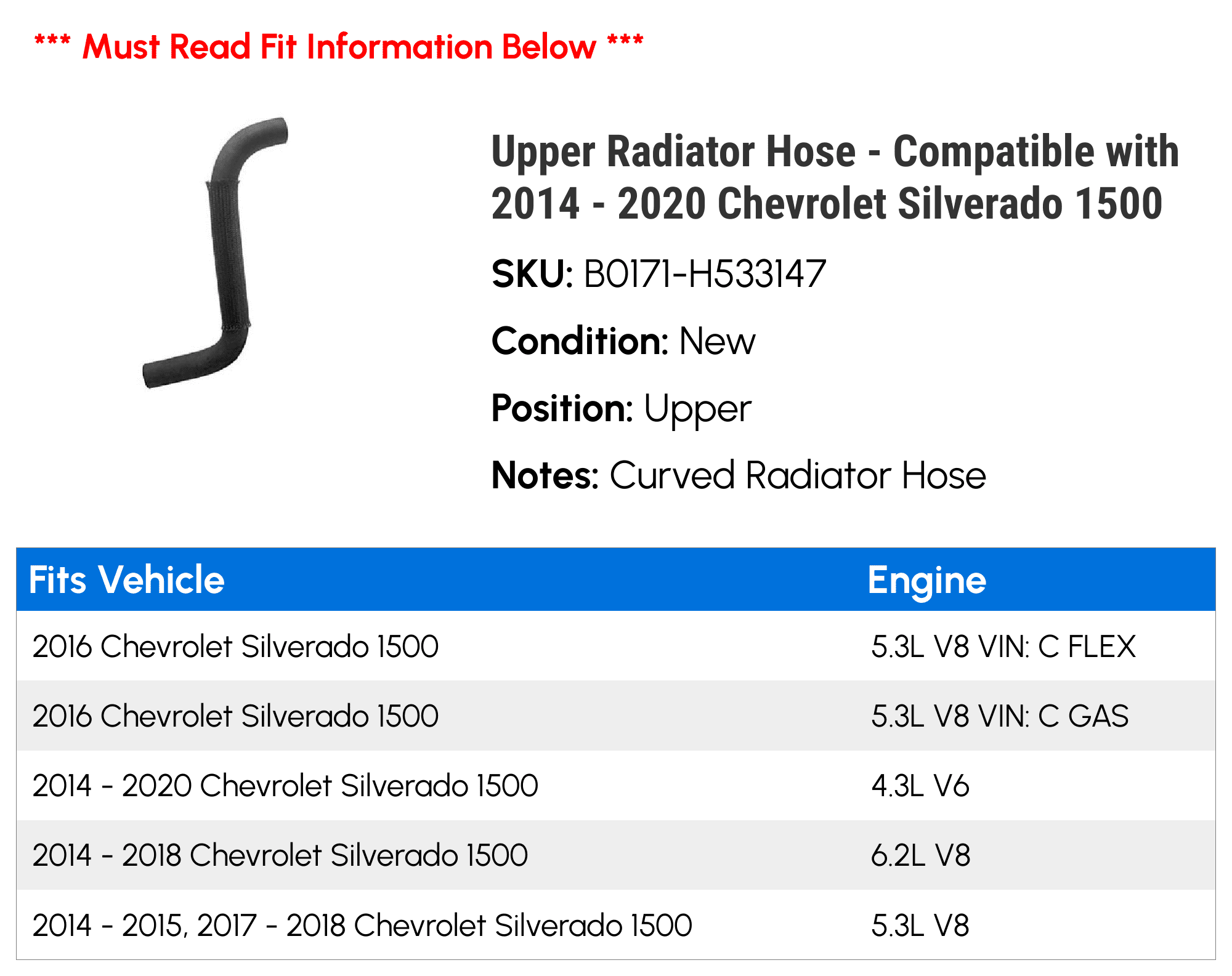 *** Must Read Fit Information Below ***

Upper Radiator Hose - Compatible with 2014 - 2020 Chevrolet Silverado 1500

SKU: B0171-H533147

Condition: New

Position: Upper

Notes: Curved Radiator Hose

| Fits Vehicle | Engine |
|---|---|
| 2016 Chevrolet Silverado 1500 | 5.3L V8 VIN: C FLEX |
| 2016 Chevrolet Silverado 1500 | 5.3L V8 VIN: C GAS |
| 2014 - 2020 Chevrolet Silverado 1500 | 4.3L V6 |
| 2014 - 2018 Chevrolet Silverado 1500 | 6.2L V8 |
| 2014 - 2015, 2017 - 2018 Chevrolet Silverado 1500 | 5.3L V8 |